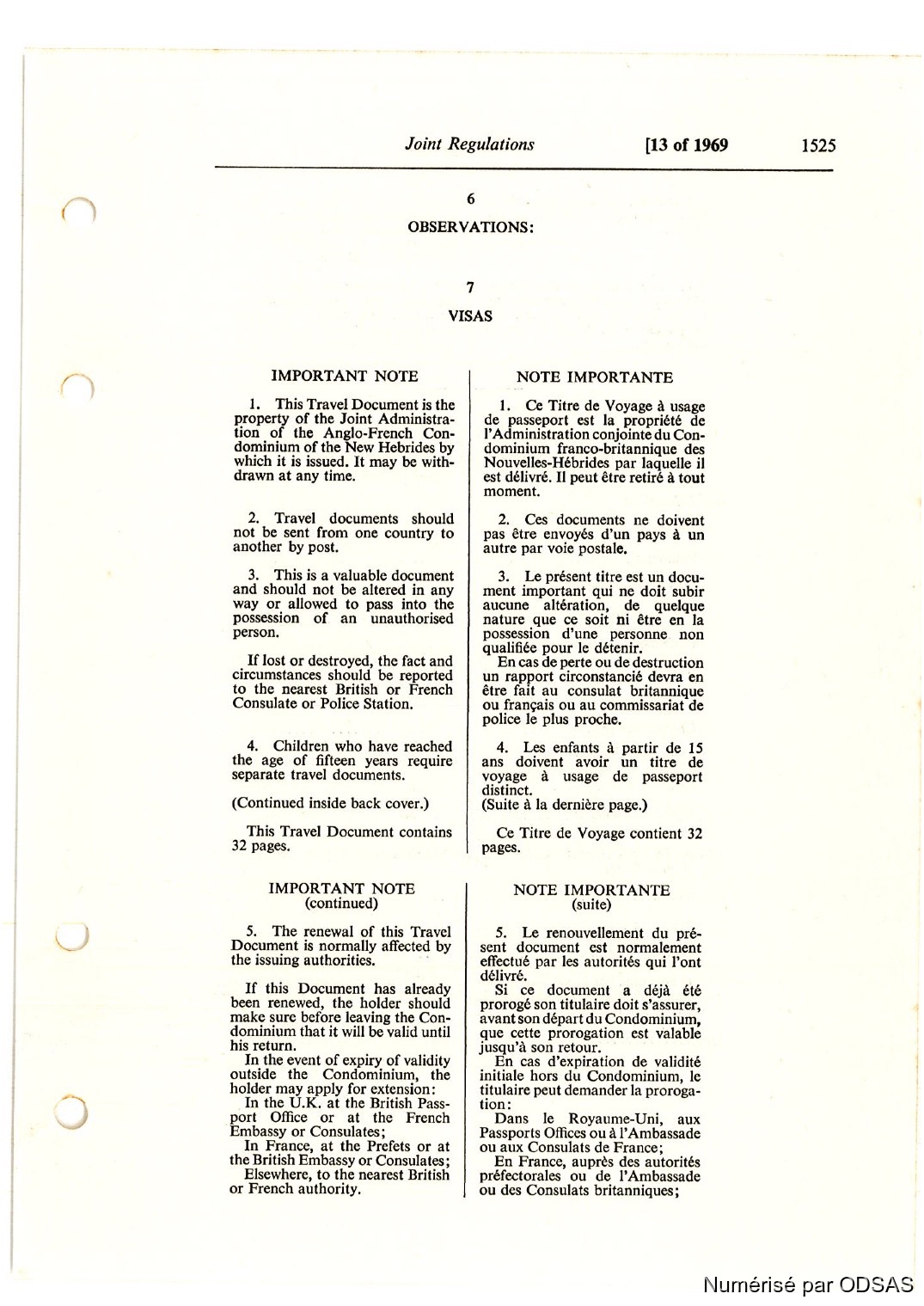 Joint Regulations [13 of 1969 1525

6

OBSERVATIONS:

7

VISAS

IMPORTANT NOTE

1. This Travel Document is the property of the Joint Administration of the Anglo-French Condominium of the New Hebrides by which it is issued. It may be withdrawn at any time.

2. Travel documents should not be sent from one country to another by post.

3. This is a valuable document and should not be altered in any way or allowed to pass into the possession of an unauthorised person.

If lost or destroyed, the fact and circumstances should be reported to the nearest British or French Consulate or Police Station.

4. Children who have reached the age of fifteen years require separate travel documents.

(Continued inside back cover.)

This Travel Document contains 32 pages.

NOTE IMPORTANTE

1. Ce Titre de Voyage à usage de passeport est la propriété de l'Administration conjointe du Condominium franco-britannique des Nouvelles-Hébrides par laquelle il est délivré. Il peut être retiré à tout moment.

2. Ces documents ne doivent pas être envoyés d'un pays à un autre par voie postale.

3. Le présent titre est un document important qui ne doit subir aucune altération, de quelque nature que ce soit ni être en la possession d'une personne non qualifiée pour le détenir.
En cas de perte ou de destruction un rapport circonstancié devra en être fait au consulat britannique ou français ou au commissariat de police le plus proche.

4. Les enfants à partir de 15 ans doivent avoir un titre de voyage à usage de passeport distinct.
(Suite à la dernière page.)

Ce Titre de Voyage contient 32 pages.

IMPORTANT NOTE
(continued)

5. The renewal of this Travel Document is normally affected by the issuing authorities.

If this Document has already been renewed, the holder should make sure before leaving the Condominium that it will be valid until his return.
In the event of expiry of validity outside the Condominium, the holder may apply for extension:
In the U.K. at the British Passport Office or at the French Embassy or Consulates;
In France, at the Prefets or at the British Embassy or Consulates;
Elsewhere, to the nearest British or French authority.

NOTE IMPORTANTE
(suite)

5. Le renouvellement du présent document est normalement effectué par les autorités qui l'ont délivré.
Si ce document a déjà été prorogé son titulaire doit s'assurer, avant son départ du Condominium, que cette prorogation est valable jusqu'à son retour.
En cas d'expiration de validité initiale hors du Condominium, le titulaire peut demander la prorogation:
Dans le Royaume-Uni, aux Passports Offices ou à l'Ambassade ou aux Consulats de France;
En France, auprès des autorités préfectorales ou de l'Ambassade ou des Consulats britanniques;

Numérisé par ODSAS